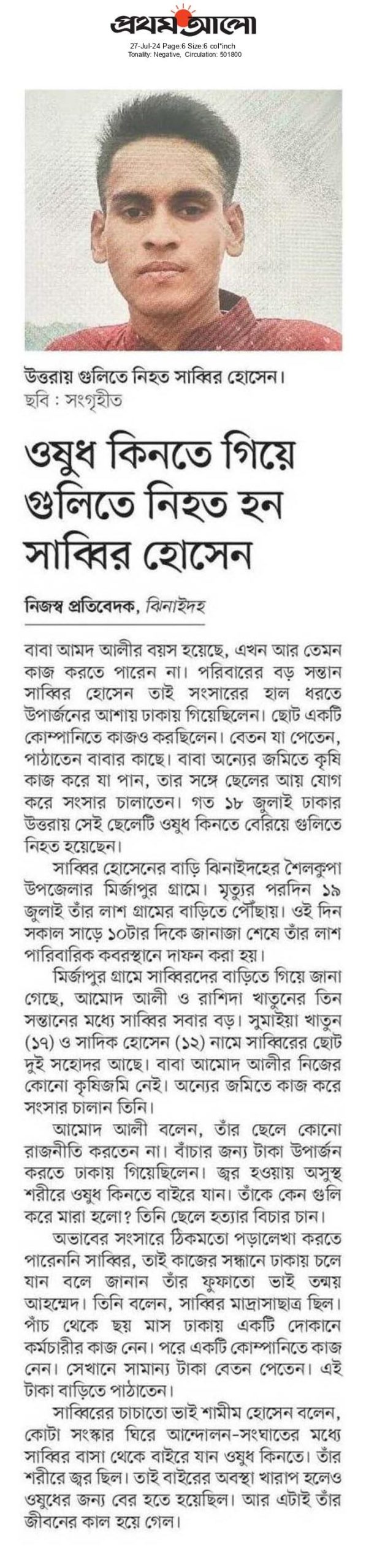 প্রথম আলো
27-Jul-24 Page:6 Size:6 col*inch
Tonality: Negative, Circulation: 501800

উত্তরায় গুলিতে নিহত সাব্বির হোসেন।
ছবি : সংগৃহীত

ওষুধ কিনতে গিয়ে গুলিতে নিহত হন সাব্বির হোসেন

নিজস্ব প্রতিবেদক, ঝিনাইদহ

বাবা আমদ আলীর বয়স হয়েছে, এখন আর তেমন কাজ করতে পারেন না। পরিবারের বড় সন্তান সাব্বির হোসেন তাই সংসারের হাল ধরতে উপার্জনের আশায় ঢাকায় গিয়েছিলেন। ছোট একটি কোম্পানিতে কাজও করছিলেন। বেতন যা পেতেন, পাঠাতেন বাবার কাছে। বাবা অন্যের জমিতে কৃষি কাজ করে যা পান, তার সঙ্গে ছেলের আয় যোগ করে সংসার চালাতেন। গত ১৮ জুলাই ঢাকার উত্তরায় সেই ছেলেটি ওষুধ কিনতে বেরিয়ে গুলিতে নিহত হয়েছেন।

সাব্বির হোসেনের বাড়ি ঝিনাইদহের শৈলকুপা উপজেলার মির্জাপুর গ্রামে। মৃত্যুর পরদিন ১৯ জুলাই তাঁর লাশ গ্রামের বাড়িতে পৌঁছায়। ওই দিন সকাল সাড়ে ১০টার দিকে জানাজা শেষে তাঁর লাশ পারিবারিক কবরস্থানে দাফন করা হয়।

মির্জাপুর গ্রামে সাব্বিরদের বাড়িতে গিয়ে জানা গেছে, আমোদ আলী ও রাশিদা খাতুনের তিন সন্তানের মধ্যে সাব্বির সবার বড়। সুমাইয়া খাতুন (১৭) ও সাদিক হোসেন (১২) নামে সাব্বিরের ছোট দুই সহোদর আছে। বাবা আমোদ আলীর নিজের কোনো কৃষিজমি নেই। অন্যের জমিতে কাজ করে সংসার চালান তিনি।

আমোদ আলী বলেন, তাঁর ছেলে কোনো রাজনীতি করতেন না। বাঁচার জন্য টাকা উপার্জন করতে ঢাকায় গিয়েছিলেন। জ্বর হওয়ায় অসুস্থ শরীরে ওষুধ কিনতে বাইরে যান। তাঁকে কেন গুলি করে মারা হলো? তিনি ছেলে হত্যার বিচার চান।

অভাবের সংসারে ঠিকমতো পড়ালেখা করতে পারেননি সাব্বির, তাই কাজের সন্ধানে ঢাকায় চলে যান বলে জানান তাঁর ফুফাতো ভাই তন্ময় আহম্মেদ। তিনি বলেন, সাব্বির মাদ্রাসাছাত্র ছিল। পাঁচ থেকে ছয় মাস ঢাকায় একটি দোকানে কর্মচারীর কাজ নেন। পরে একটি কোম্পানিতে কাজ নেন। সেখানে সামান্য টাকা বেতন পেতেন। এই টাকা বাড়িতে পাঠাতেন।

সাব্বিরের চাচাতো ভাই শামীম হোসেন বলেন, কোটা সংস্কার ঘিরে আন্দোলন-সংঘাতের মধ্যে সাব্বির বাসা থেকে বাইরে যান ওষুধ কিনতে। তাঁর শরীরে জ্বর ছিল। তাই বাইরের অবস্থা খারাপ হলেও ওষুধের জন্য বের হতে হয়েছিল। আর এটাই তাঁর জীবনের কাল হয়ে গেল।